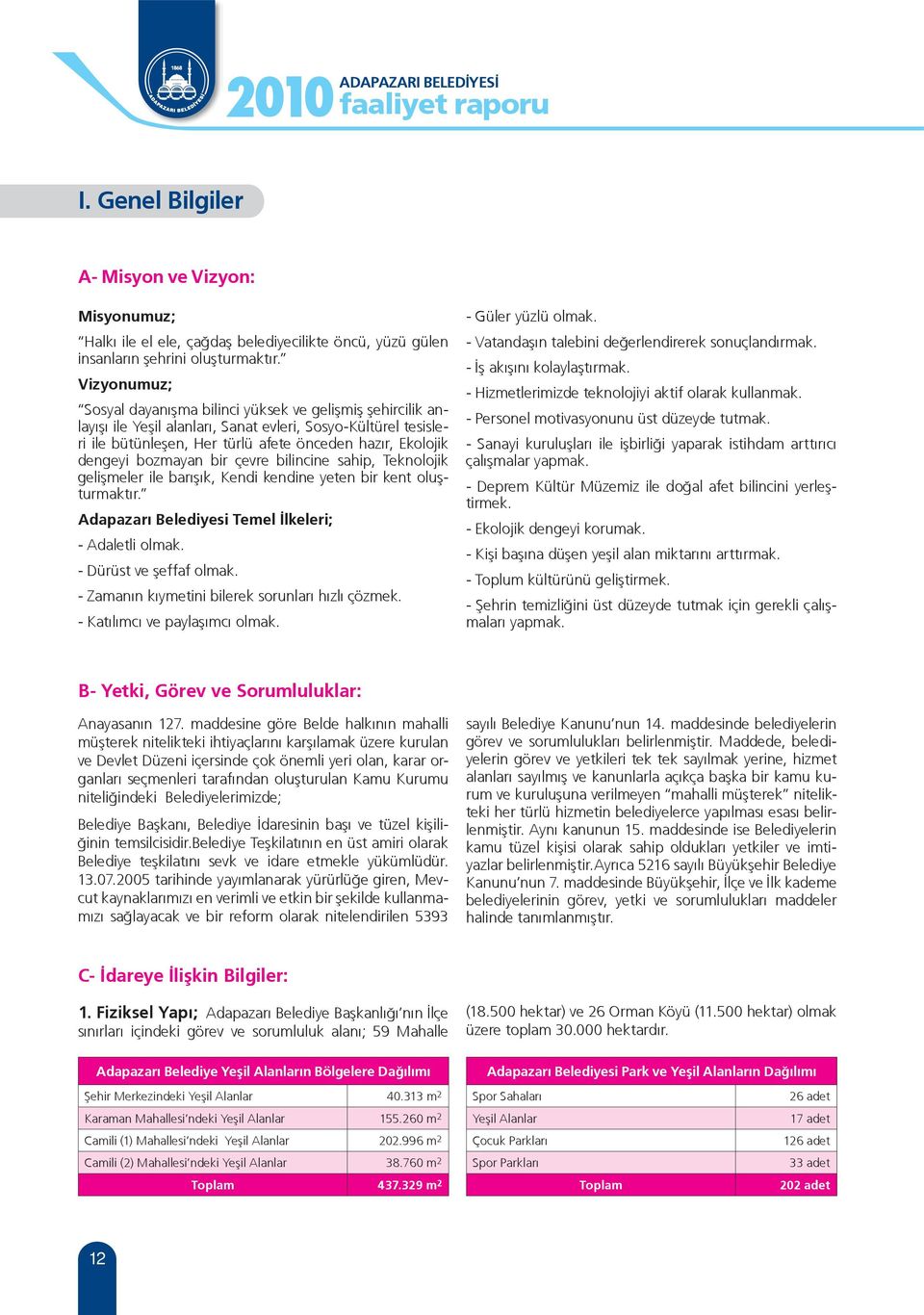 1868
ADAPAZARI BELEDİYESİ

2010 ADAPAZARI BELEDİYESİ faaliyet raporu

I. Genel Bilgiler

A- Misyon ve Vizyon:

Misyonumuz;

"Halkı ile el ele, çağdaş belediyecilikte öncü, yüzü gülen insanların şehrini oluşturmaktır."

Vizyonumuz;

"Sosyal dayanışma bilinci yüksek ve gelişmiş şehircilik anlayışı ile Yeşil alanları, Sanat evleri, Sosyo-Kültürel tesisleri ile bütünleşen, Her türlü afete önceden hazır, Ekolojik dengeyi bozmayan bir çevre bilincine sahip, Teknolojik gelişmeler ile barışık, Kendi kendine yeten bir kent oluşturmaktır."

Adapazarı Belediyesi Temel İlkeleri;

- Adaletli olmak.

- Dürüst ve şeffaf olmak.

- Zamanın kıymetini bilerek sorunları hızlı çözmek.

- Katılımcı ve paylaşımcı olmak.

- Güler yüzlü olmak.

- Vatandaşın talebini değerlendirerek sonuçlandırmak.

- İş akışını kolaylaştırmak.

- Hizmetlerimizde teknolojiyi aktif olarak kullanmak.

- Personel motivasyonunu üst düzeyde tutmak.

- Sanayi kuruluşları ile işbirliği yaparak istihdam arttırıcı çalışmalar yapmak.

- Deprem Kültür Müzemiz ile doğal afet bilincini yerleştirmek.

- Ekolojik dengeyi korumak.

- Kişi başına düşen yeşil alan miktarını arttırmak.

- Toplum kültürünü geliştirmek.

- Şehrin temizliğini üst düzeyde tutmak için gerekli çalışmaları yapmak.

B- Yetki, Görev ve Sorumluluklar:

Anayasanın 127. maddesine göre Belde halkının mahalli müşterek nitelikteki ihtiyaçlarını karşılamak üzere kurulan ve Devlet Düzeni içersinde çok önemli yeri olan, karar organları seçmenleri tarafından oluşturulan Kamu Kurumu niteliğindeki Belediyelerimizde;

Belediye Başkanı, Belediye İdaresinin başı ve tüzel kişiliğinin temsilcisidir.Belediye Teşkilatının en üst amiri olarak Belediye teşkilatını sevk ve idare etmekle yükümlüdür. 13.07.2005 tarihinde yayımlanarak yürürlüğe giren, Mevcut kaynaklarımızı en verimli ve etkin bir şekilde kullanmamızı sağlayacak ve bir reform olarak nitelendirilen 5393 sayılı Belediye Kanunu'nun 14. maddesinde belediyelerin görev ve sorumlulukları belirlenmiştir. Maddede, belediyelerin görev ve yetkileri tek tek sayılmak yerine, hizmet alanları sayılmış ve kanunlarla açıkça başka bir kamu kurum ve kuruluşuna verilmeyen "mahalli müşterek" nitelikteki her türlü hizmetin belediyelerce yapılması esası belirlenmiştir. Aynı kanunun 15. maddesinde ise Belediyelerin kamu tüzel kişisi olarak sahip oldukları yetkiler ve imtiyazlar belirlenmiştir.Ayrıca 5216 sayılı Büyükşehir Belediye Kanunu'nun 7. maddesinde Büyükşehir, İlçe ve İlk kademe belediyelerinin görev, yetki ve sorumlulukları maddeler halinde tanımlanmıştır.

C- İdareye İlişkin Bilgiler:

1. Fiziksel Yapı; Adapazarı Belediye Başkanlığı'nın İlçe sınırları içindeki görev ve sorumluluk alanı; 59 Mahalle (18.500 hektar) ve 26 Orman Köyü (11.500 hektar) olmak üzere toplam 30.000 hektardır.

| Adapazarı Belediye Yeşil Alanların Bölgelere Dağılımı | |
|---|---|
| Şehir Merkezindeki Yeşil Alanlar | 40.313 $m^2$ |
| Karaman Mahallesi'ndeki Yeşil Alanlar | 155.260 $m^2$ |
| Camili (1) Mahallesi'ndeki Yeşil Alanlar | 202.996 $m^2$ |
| Camili (2) Mahallesi'ndeki Yeşil Alanlar | 38.760 $m^2$ |
| Toplam | 437.329 $m^2$ |

| Adapazarı Belediyesi Park ve Yeşil Alanların Dağılımı | |
|---|---|
| Spor Sahaları | 26 adet |
| Yeşil Alanlar | 17 adet |
| Çocuk Parkları | 126 adet |
| Spor Parkları | 33 adet |
| Toplam | 202 adet |

12